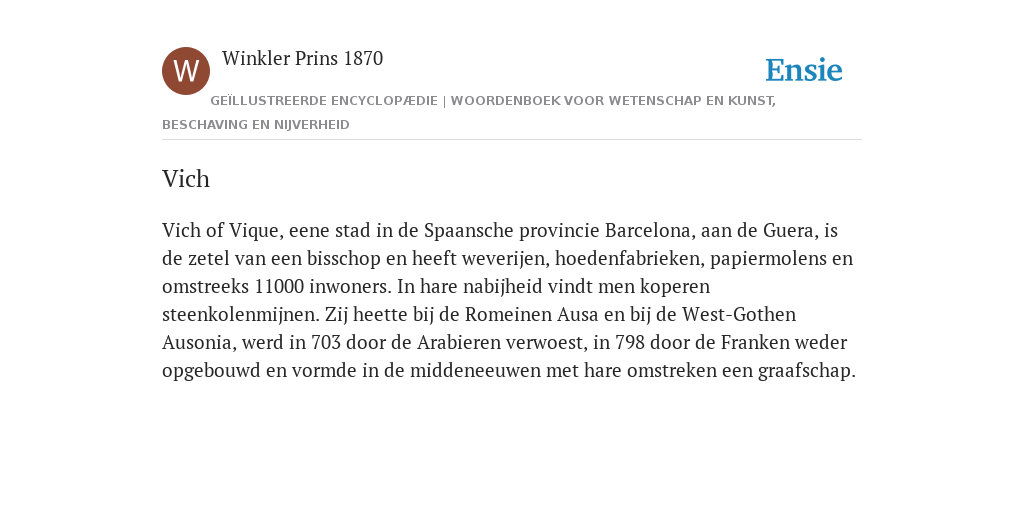 W

Winkler Prins 1870

Ensie

GEÏLLUSTREERDE ENCYCLOPÆDIE | WOORDENBOEK VOOR WETENSCHAP EN KUNST, BESCHAVING EN NIJVERHEID

Vich

Vich of Vique, eene stad in de Spaansche provincie Barcelona, aan de Guera, is de zetel van een bisschop en heeft weverijen, hoedenfabrieken, papiermolens en omstreeks 11000 inwoners. In hare nabijheid vindt men koperen steenkolenmijnen. Zij heette bij de Romeinen Ausa en bij de West-Gothen Ausonia, werd in 703 door de Arabieren verwoest, in 798 door de Franken weder opgebouwd en vormde in de middeneeuwen met hare omstreken een graafschap.